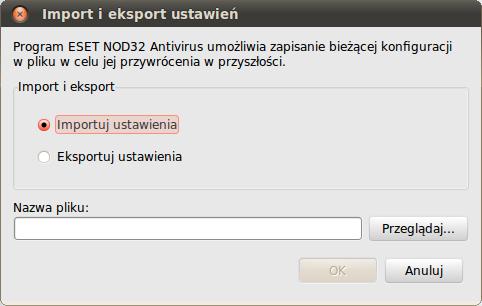 Import i eksport ustawień

Program ESET NOD32 Antivirus umożliwia zapisanie bieżącej konfiguracji w pliku w celu jej przywrócenia w przyszłości.

Import i eksport

Importuj ustawienia

Eksportuj ustawienia

Nazwa pliku:

Przeglądaj...

OK

Anuluj